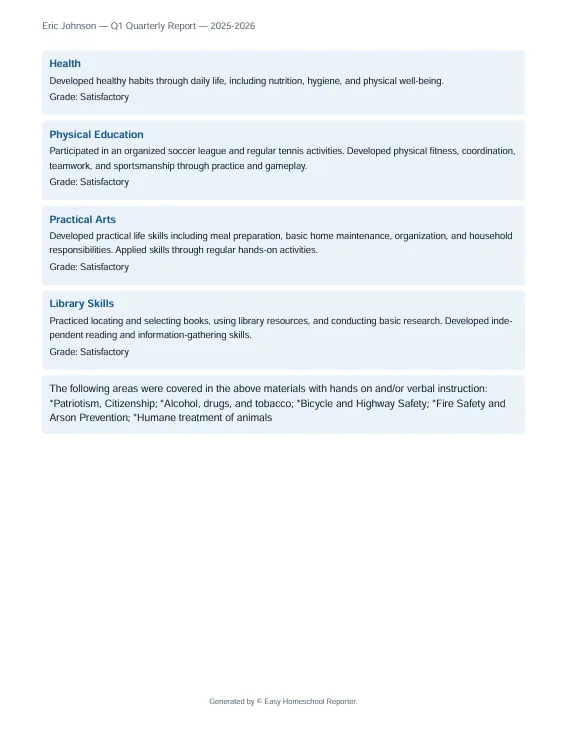 Eric Johnson — Q1 Quarterly Report — 2025-2026

Health

Developed healthy habits through daily life, including nutrition, hygiene, and physical well-being.

Grade: Satisfactory

Physical Education

Participated in an organized soccer league and regular tennis activities. Developed physical fitness, coordination, teamwork, and sportsmanship through practice and gameplay.

Grade: Satisfactory

Practical Arts

Developed practical life skills including meal preparation, basic home maintenance, organization, and household responsibilities. Applied skills through regular hands-on activities.

Grade: Satisfactory

Library Skills

Practiced locating and selecting books, using library resources, and conducting basic research. Developed independent reading and information-gathering skills.

Grade: Satisfactory

The following areas were covered in the above materials with hands on and/or verbal instruction: *Patriotism, Citizenship; *Alcohol, drugs, and tobacco; *Bicycle and Highway Safety; *Fire Safety and Arson Prevention; *Humane treatment of animals

Generated by © Easy Homeschool Reporter.